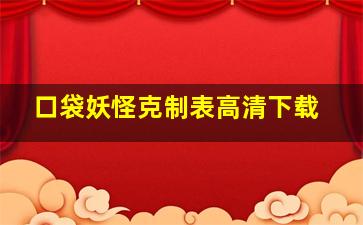 口袋妖怪克制表高清下载